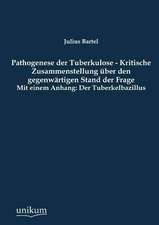 Julius Bartel

Pathogenese der Tuberkulose - Kritische Zusammenstellung über den gegenwärtigen Stand der Frage
Mit einem Anhang: Der Tuberkelbazillus

unikum